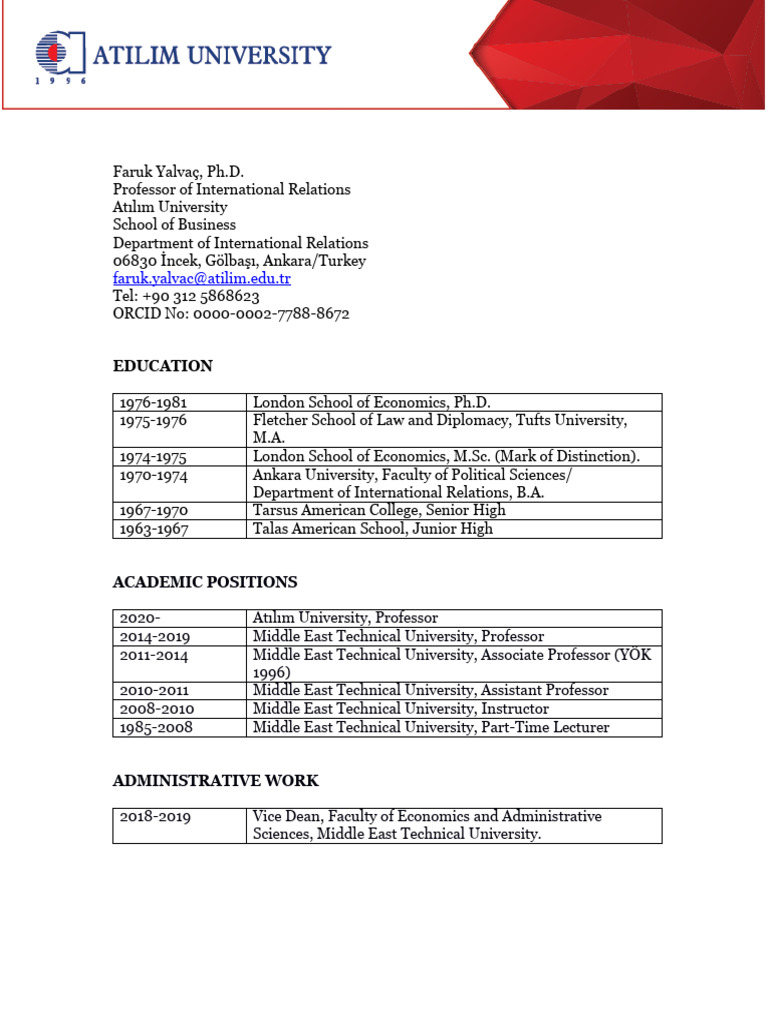 ATILIM UNIVERSITY
1 9 9 6

Faruk Yalvaç, Ph.D.
Professor of International Relations
Atılım University
School of Business
Department of International Relations
06830 İncek, Gölbaşı, Ankara/Turkey
faruk.yalvac@atilim.edu.tr
Tel: +90 312 5868623
ORCID No: 0000-0002-7788-8672

EDUCATION

| 1976-1981 | London School of Economics, Ph.D. |
|---|---|
| 1975-1976 | Fletcher School of Law and Diplomacy, Tufts University, M.A. |
| 1974-1975 | London School of Economics, M.Sc. (Mark of Distinction). |
| 1970-1974 | Ankara University, Faculty of Political Sciences/ Department of International Relations, B.A. |
| 1967-1970 | Tarsus American College, Senior High |
| 1963-1967 | Talas American School, Junior High |

ACADEMIC POSITIONS

| 2020- | Atılım University, Professor |
|---|---|
| 2014-2019 | Middle East Technical University, Professor |
| 2011-2014 | Middle East Technical University, Associate Professor (YÖK 1996) |
| 2010-2011 | Middle East Technical University, Assistant Professor |
| 2008-2010 | Middle East Technical University, Instructor |
| 1985-2008 | Middle East Technical University, Part-Time Lecturer |

ADMINISTRATIVE WORK

| 2018-2019 | Vice Dean, Faculty of Economics and Administrative Sciences, Middle East Technical University. |
|---|---|